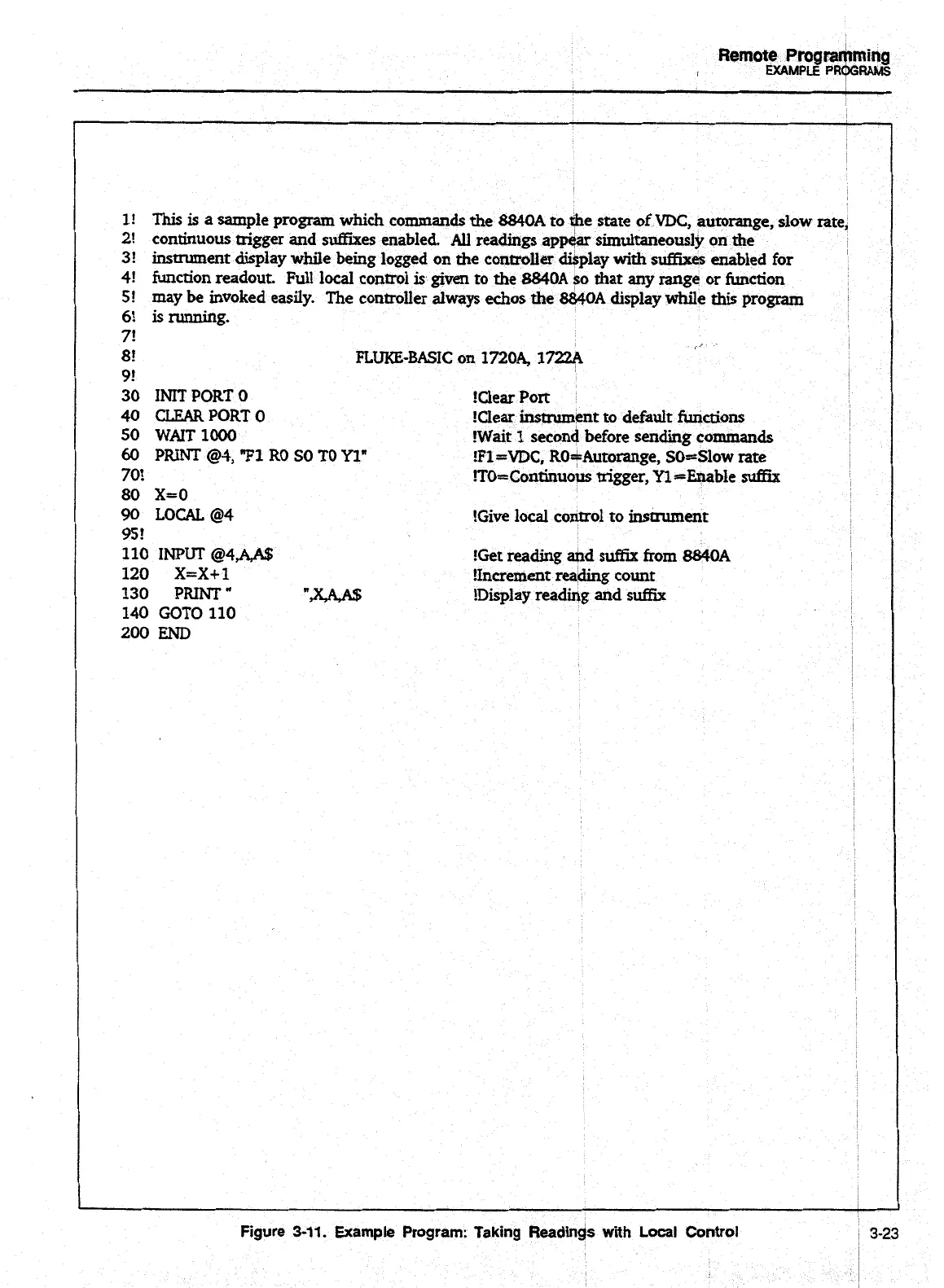 Remote Programming
EXAMPLE PROGRAMS

1! This is a sample program which commands the 8840A to the state of VDC, autorange, slow rate,
2! continuous trigger and suffixes enabled. All readings appear simultaneously on the
3! instrument display while being logged on the controller display with suffixes enabled for
4! function readout. Full local control is given to the 8840A so that any range or function
5! may be invoked easily. The controller always echos the 8840A display while this program
6! is running.
7!
8! FLUKE-BASIC on 1720A, 1722A
9!
30 INIT PORT 0 !Clear Port
40 CLEAR PORT 0 !Clear instrument to default functions
50 WAIT 1000 !Wait 1 second before sending commands
60 PRINT @4, "F1 R0 S0 T0 Y1" !F1=VDC, R0=Autorange, S0=Slow rate
70! !T0=Continuous trigger, Y1=Enable suffix
80 X=0
90 LOCAL @4 !Give local control to instrument
95!
110 INPUT @4,A,A$ !Get reading and suffix from 8840A
120 X=X+1 !Increment reading count
130 PRINT " ",X,A,A$ !Display reading and suffix
140 GOTO 110
200 END

Figure 3-11. Example Program: Taking Readings with Local Control

3-23